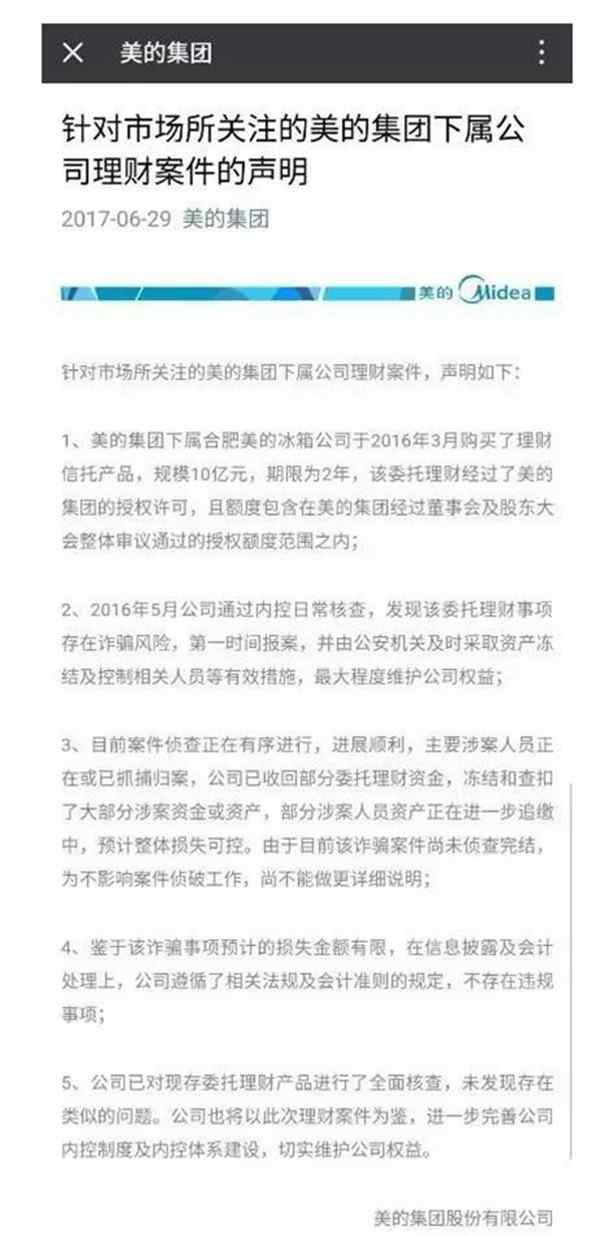 美的集团

针对市场所关注的美的集团下属公司理财案件的声明

2017-06-29 美的集团

美的 Midea

针对市场所关注的美的集团下属公司理财案件，声明如下：

1、美的集团下属合肥美的冰箱公司于2016年3月购买了理财信托产品，规模10亿元，期限为2年，该委托理财经过了美的集团的授权许可，且额度包含在美的集团经过董事会及股东大会整体审议通过的授权额度范围之内；

2、2016年5月公司通过内控日常核查，发现该委托理财事项存在诈骗风险，第一时间报案，并由公安机关及时采取资产冻结及控制相关人员等有效措施，最大程度维护公司权益；

3、目前案件侦查正在有序进行，进展顺利，主要涉案人员正在或已抓捕归案，公司已收回部分委托理财资金，冻结和查扣了大部分涉案资金或资产，部分涉案人员资产正在进一步追缴中，预计整体损失可控。由于目前该诈骗案件尚未侦查完结，为不影响案件侦破工作，尚不能做更详细说明；

4、鉴于该诈骗事项预计的损失金额有限，在信息披露及会计处理上，公司遵循了相关法规及会计准则的规定，不存在违规事项；

5、公司已对现存委托理财产品进行了全面核查，未发现存在类似的问题。公司也将以此次理财案件为鉴，进一步完善公司内控制度及内控体系建设，切实维护公司权益。

美的集团股份有限公司